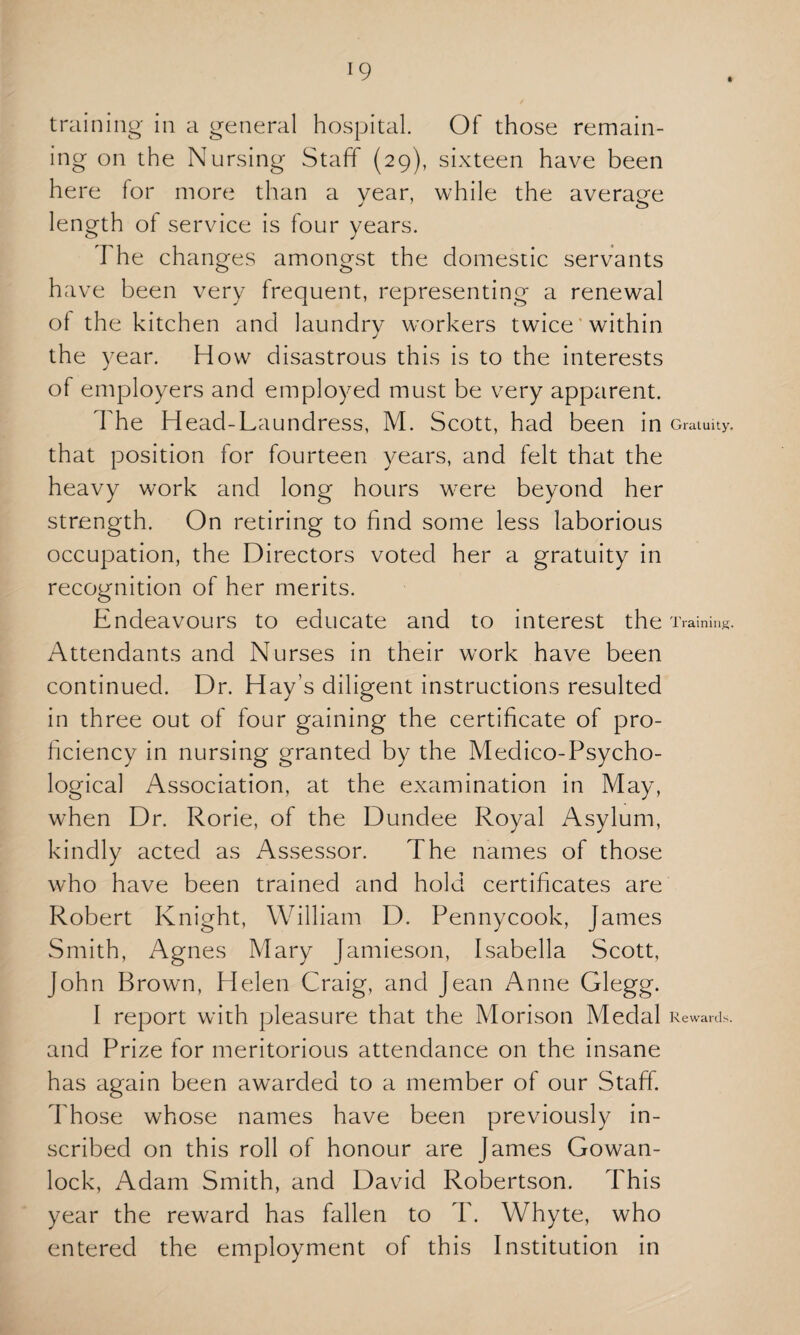 19

training in a general hospital. Of those remaining on the Nursing Staff (29), sixteen have been here for more than a year, while the average length of service is four years.

The changes amongst the domestic servants have been very frequent, representing a renewal of the kitchen and laundry workers twice within the year. How disastrous this is to the interests of employers and employed must be very apparent.

Gratuity.

The Head-Laundress, M. Scott, had been in that position for fourteen years, and felt that the heavy work and long hours were beyond her strength. On retiring to find some less laborious occupation, the Directors voted her a gratuity in recognition of her merits.

Training.

Endeavours to educate and to interest the Attendants and Nurses in their work have been continued. Dr. Hay's diligent instructions resulted in three out of four gaining the certificate of proficiency in nursing granted by the Medico-Psychological Association, at the examination in May, when Dr. Rorie, of the Dundee Royal Asylum, kindly acted as Assessor. The names of those who have been trained and hold certificates are Robert Knight, William D. Pennycook, James Smith, Agnes Mary Jamieson, Isabella Scott, John Brown, Helen Craig, and Jean Anne Glegg.

Rewards.

I report with pleasure that the Morison Medal and Prize for meritorious attendance on the insane has again been awarded to a member of our Staff. Those whose names have been previously inscribed on this roll of honour are James Gowanlock, Adam Smith, and David Robertson. This year the reward has fallen to T. Whyte, who entered the employment of this Institution in